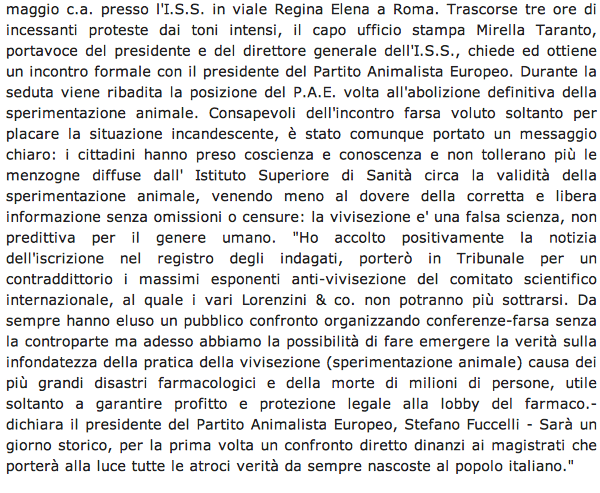 maggio c.a. presso l'I.S.S. in viale Regina Elena a Roma. Trascorse tre ore di incessanti proteste dai toni intensi, il capo ufficio stampa Mirella Taranto, portavoce del presidente e del direttore generale dell'I.S.S., chiede ed ottiene un incontro formale con il presidente del Partito Animalista Europeo. Durante la seduta viene ribadita la posizione del P.A.E. volta all'abolizione definitiva della sperimentazione animale. Consapevoli dell'incontro farsa voluto soltanto per placare la situazione incandescente, è stato comunque portato un messaggio chiaro: i cittadini hanno preso coscienza e conoscenza e non tollerano più le menzogne diffuse dall' Istituto Superiore di Sanità circa la validità della sperimentazione animale, venendo meno al dovere della corretta e libera informazione senza omissioni o censure: la vivisezione e' una falsa scienza, non predittiva per il genere umano. "Ho accolto positivamente la notizia dell'iscrizione nel registro degli indagati, porterò in Tribunale per un contraddittorio i massimi esponenti anti-vivisezione del comitato scientifico internazionale, al quale i vari Lorenzini & co. non potranno più sottrarsi. Da sempre hanno eluso un pubblico confronto organizzando conferenze-farsa senza la controparte ma adesso abbiamo la possibilità di fare emergere la verità sulla infondatezza della pratica della vivisezione (sperimentazione animale) causa dei più grandi disastri farmacologici e della morte di milioni di persone, utile soltanto a garantire profitto e protezione legale alla lobby del farmaco.- dichiara il presidente del Partito Animalista Europeo, Stefano Fuccelli - Sarà un giorno storico, per la prima volta un confronto diretto dinanzi ai magistrati che porterà alla luce tutte le atroci verità da sempre nascoste al popolo italiano."